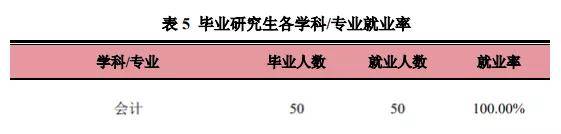 表 5 毕业研究生各学科/专业就业率

| 学科/专业 | 毕业人数 | 就业人数 | 就业率 |
|---|---|---|---|
| 会计 | 50 | 50 | 100.00% |